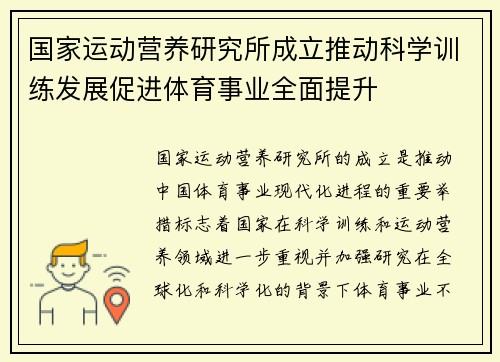 国家运动营养研究所成立推动科学训练发展促进体育事业全面提升

国家运动营养研究所的成立是推动中国体育事业现代化进程的重要举措标志着国家在科学训练和运动营养领域进一步重视并加强研究在全球化和科学化的背景下体育事业不